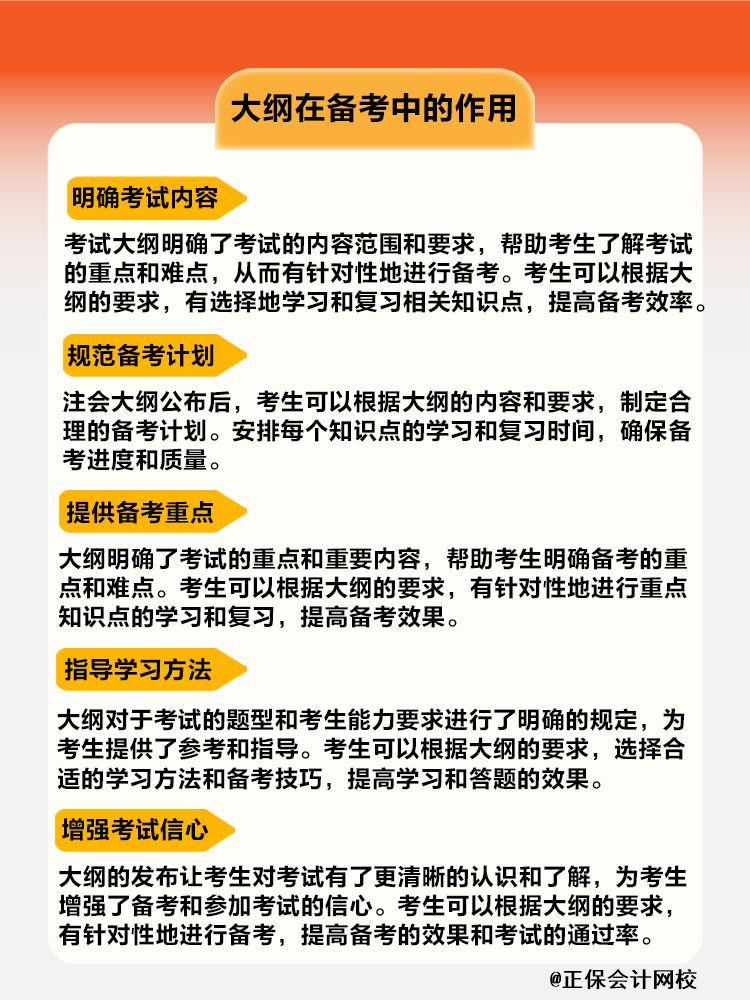 大纲在备考中的作用

明确考试内容

考试大纲明确了考试的内容范围和要求，帮助考生了解考试的重点和难点，从而有针对性地进行备考。考生可以根据大纲的要求，有选择地学习和复习相关知识点，提高备考效率。

规范备考计划

注会大纲公布后，考生可以根据大纲的内容和要求，制定合理的备考计划。安排每个知识点的学习和复习时间，确保备考进度和质量。

提供备考重点

大纲明确了考试的重点和重要内容，帮助考生明确备考的重点和难点。考生可以根据大纲的要求，有针对性地进行重点知识点的学习和复习，提高备考效果。

指导学习方法

大纲对于考试的题型和考生能力要求进行了明确的规定，为考生提供了参考和指导。考生可以根据大纲的要求，选择合适的学习方法和备考技巧，提高学习和答题的效果。

增强考试信心

大纲的发布让考生对考试有了更清晰的认识和了解，为考生增强了备考和参加考试的信心。考生可以根据大纲的要求，有针对性地进行备考，提高备考的效果和考试的通过率。

@正保会计网校